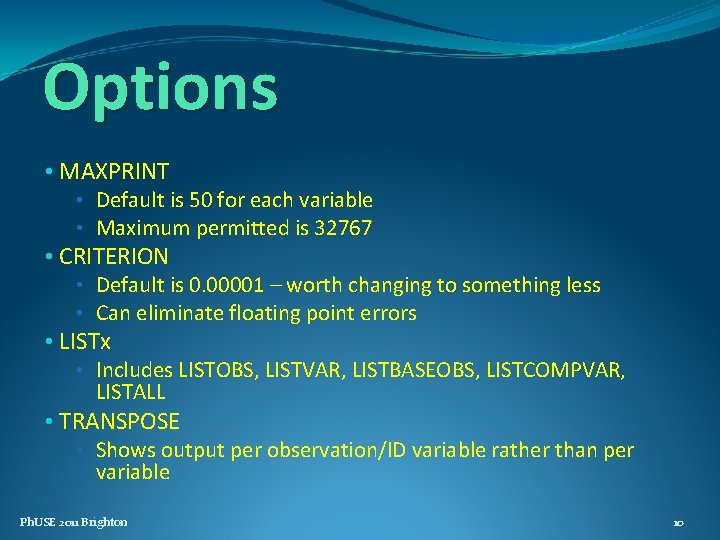 Options

• MAXPRINT
  • Default is 50 for each variable
  • Maximum permitted is 32767
• CRITERION
  • Default is 0.00001 – worth changing to something less
  • Can eliminate floating point errors
• LISTx
  • Includes LISTOBS, LISTVAR, LISTBASEOBS, LISTCOMPVAR, LISTALL
• TRANSPOSE
  • Shows output per observation/ID variable rather than per variable

PhUSE 2011 Brighton

10